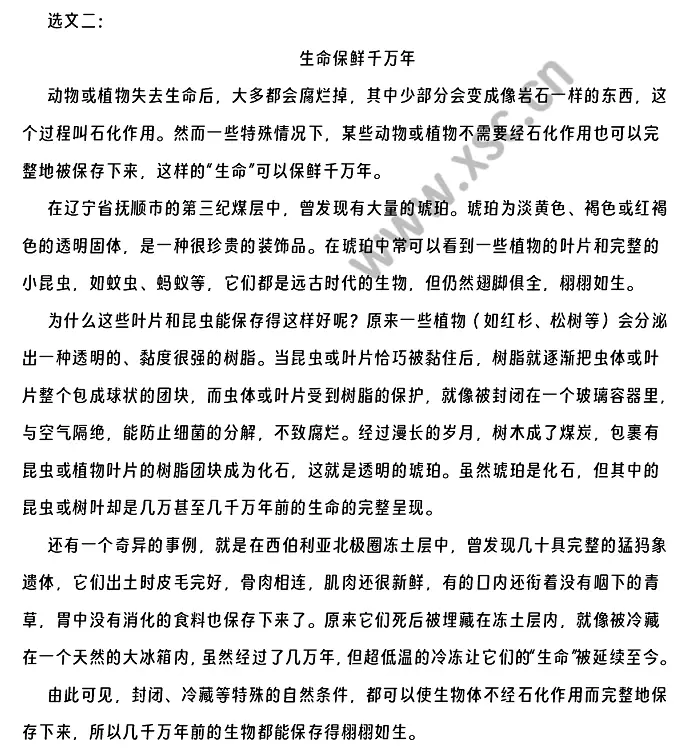 选文二：

生命保鲜千万年

动物或植物失去生命后，大多都会腐烂掉，其中少部分会变成像岩石一样的东西，这个过程叫石化作用。然而一些特殊情况下，某些动物或植物不需要经石化作用也可以完整地被保存下来，这样的“生命”可以保鲜千万年。

在辽宁省抚顺市的第三纪煤层中，曾发现有大量的琥珀。琥珀为淡黄色、褐色或红褐色的透明固体，是一种很珍贵的装饰品。在琥珀中常可以看到一些植物的叶片和完整的小昆虫，如蚊虫、蚂蚁等，它们都是远古时代的生物，但仍然翅脚俱全，栩栩如生。

为什么这些叶片和昆虫能保存得这样好呢？原来一些植物（如红杉、松树等）会分泌出一种透明的、黏度很强的树脂。当昆虫或叶片恰巧被黏住后，树脂就逐渐把虫体或叶片整个包成球状的团块，而虫体或叶片受到树脂的保护，就像被封闭在一个玻璃容器里，与空气隔绝，能防止细菌的分解，不致腐烂。经过漫长的岁月，树木成了煤炭，包裹有昆虫或植物叶片的树脂团块成为化石，这就是透明的琥珀。虽然琥珀是化石，但其中的昆虫或树叶却是几万甚至几千万年前的生命的完整呈现。

还有一个奇异的事例，就是在西伯利亚北极圈冻土层中，曾发现几十具完整的猛犸象遗体，它们出土时皮毛完好，骨肉相连，肌肉还很新鲜，有的口内还衔着没有咽下的青草，胃中没有消化的食料也保存下来了。原来它们死后被埋藏在冻土层内，就像被冷藏在一个天然的大冰箱内，虽然经过了几万年，但超低温的冷冻让它们的“生命”被延续至今。

由此可见，封闭、冷藏等特殊的自然条件，都可以使生物体不经石化作用而完整地保存下来，所以几千万年前的生物都能保存得栩栩如生。

www.xsc.cn